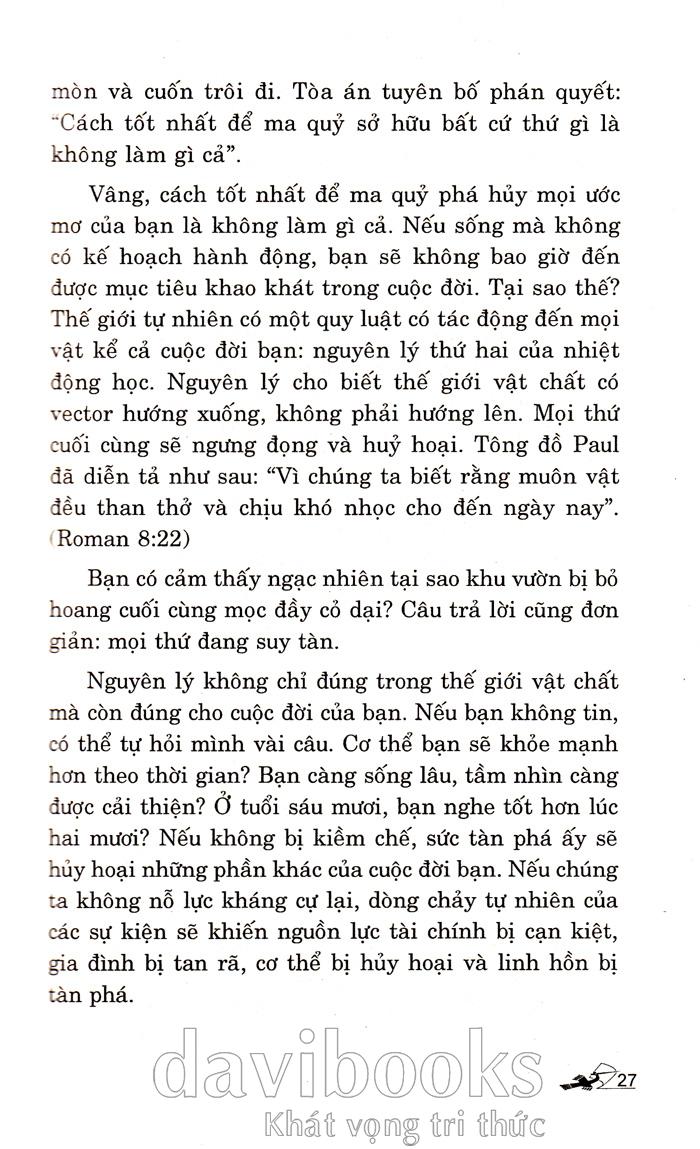 mòn và cuốn trôi đi. Tòa án tuyên bố phán quyết: "Cách tốt nhất để ma quỷ sở hữu bất cứ thứ gì là không làm gì cả".

Vâng, cách tốt nhất để ma quỷ phá hủy mọi ước mơ của bạn là không làm gì cả. Nếu sống mà không có kế hoạch hành động, bạn sẽ không bao giờ đến được mục tiêu khao khát trong cuộc đời. Tại sao thế? Thế giới tự nhiên có một quy luật có tác động đến mọi vật kể cả cuộc đời bạn: nguyên lý thứ hai của nhiệt động học. Nguyên lý cho biết thế giới vật chất có vector hướng xuống, không phải hướng lên. Mọi thứ cuối cùng sẽ ngưng đọng và huỷ hoại. Tông đồ Paul đã diễn tả như sau: "Vì chúng ta biết rằng muôn vật đều than thở và chịu khó nhọc cho đến ngày nay". (Roman 8:22)

Bạn có cảm thấy ngạc nhiên tại sao khu vườn bị bỏ hoang cuối cùng mọc đầy cỏ dại? Câu trả lời cũng đơn giản: mọi thứ đang suy tàn.

Nguyên lý không chỉ đúng trong thế giới vật chất mà còn đúng cho cuộc đời của bạn. Nếu bạn không tin, có thể tự hỏi mình vài câu. Cơ thể bạn sẽ khỏe mạnh hơn theo thời gian? Bạn càng sống lâu, tầm nhìn càng được cải thiện? Ở tuổi sáu mươi, bạn nghe tốt hơn lúc hai mươi? Nếu không bị kiềm chế, sức tàn phá ấy sẽ hủy hoại những phần khác của cuộc đời bạn. Nếu chúng ta không nỗ lực kháng cự lại, dòng chảy tự nhiên của các sự kiện sẽ khiến nguồn lực tài chính bị cạn kiệt, gia đình bị tan rã, cơ thể bị hủy hoại và linh hồn bị tàn phá.

davibooks
Khát vọng tri thức

27